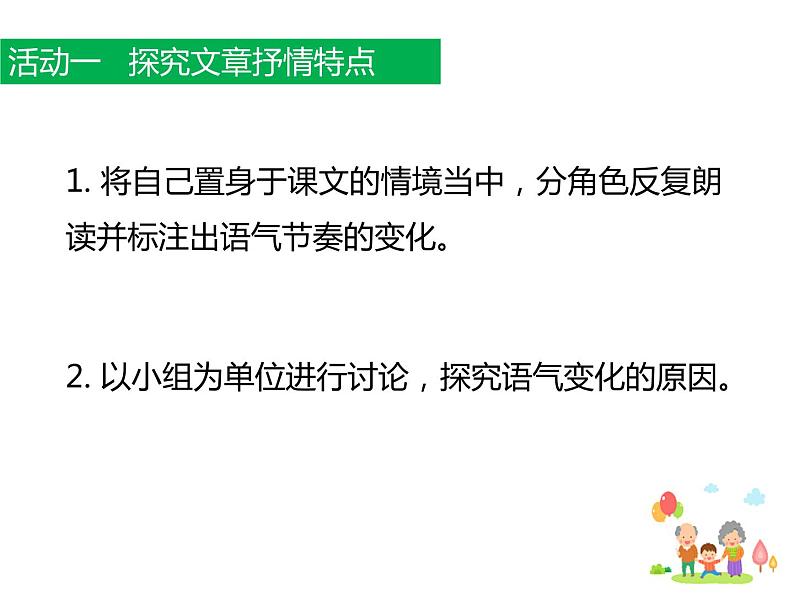 活动一　探究文章抒情特点

1. 将自己置身于课文的情境当中，分角色反复朗读并标注出语气节奏的变化。

2. 以小组为单位进行讨论，探究语气变化的原因。